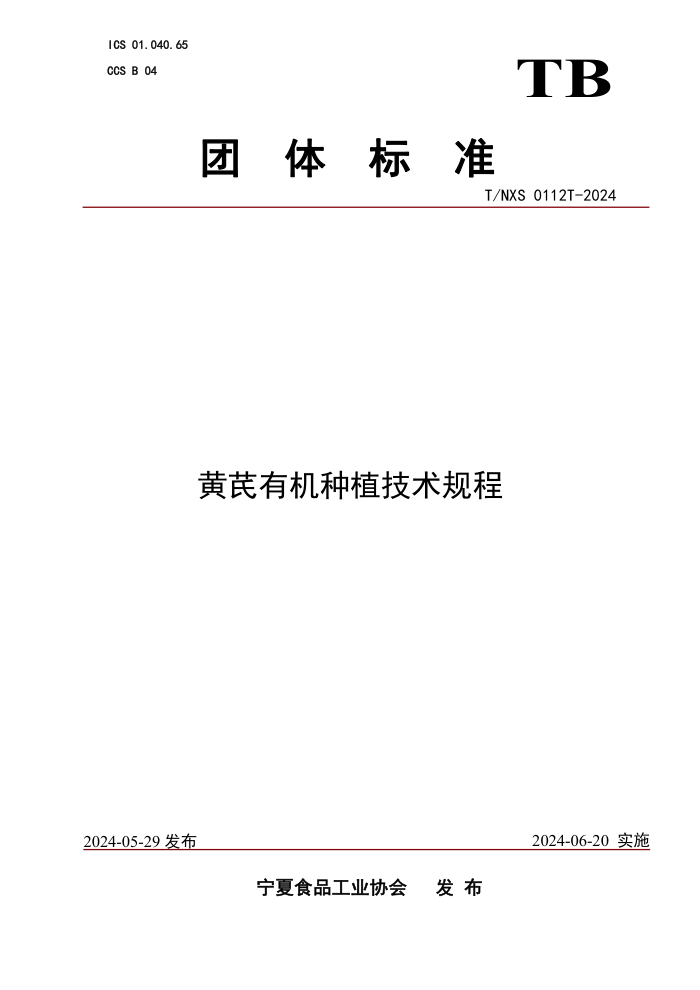 ICS 01.040.65

CCS B 04

TB

团 体 标 准

T/NXS 0112T-2024

黄芪有机种植技术规程

2024-05-29 发布

2024-06-20 实施

宁夏食品工业协会 发 布